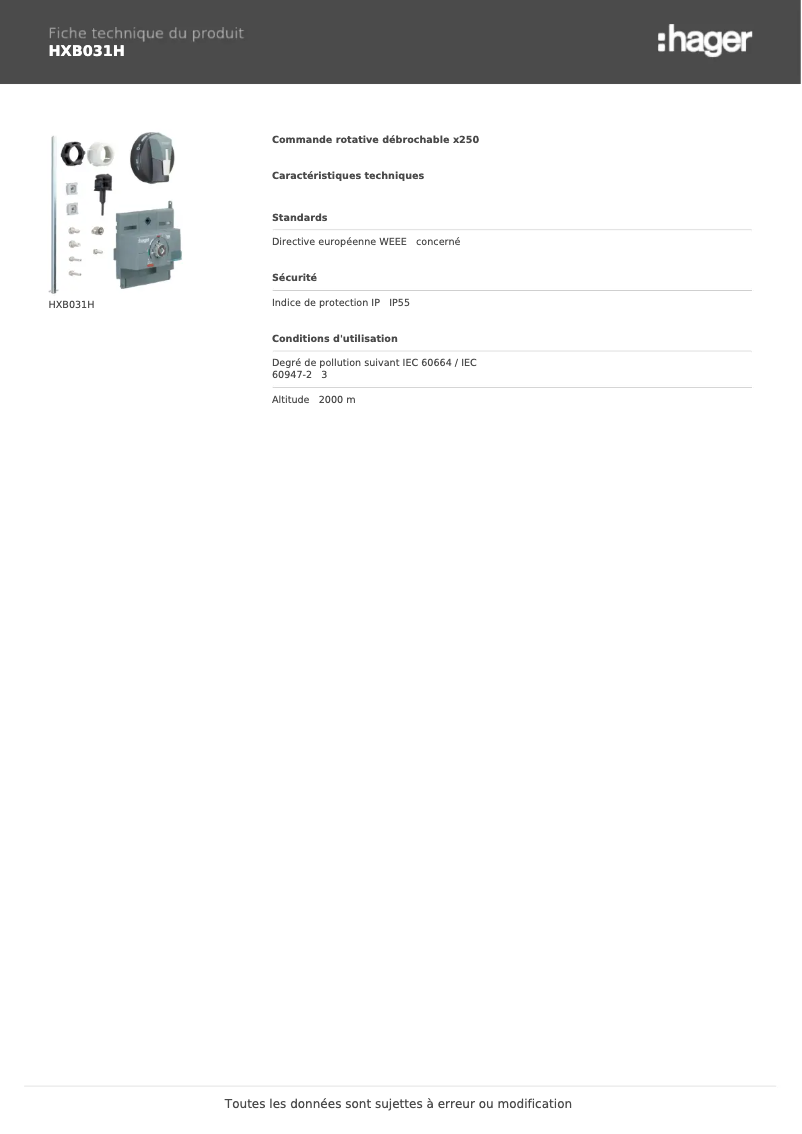 Fiche technique du produit
HXB031H

:hager

HXB031H

Commande rotative débrochable x250

Caractéristiques techniques

Standards

Directive européenne WEEE concerné

Sécurité

Indice de protection IP IP55

Conditions d'utilisation

Degré de pollution suivant IEC 60664 / IEC 60947-2 3

Altitude 2000 m

Toutes les données sont sujettes à erreur ou modification